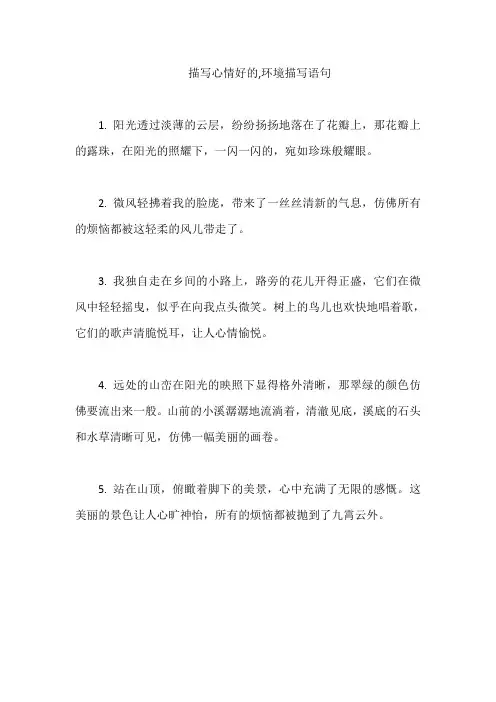 描写心情好的,环境描写语句

1. 阳光透过淡薄的云层，纷纷扬扬地落在了花瓣上，那花瓣上的露珠，在阳光的照耀下，一闪一闪的，宛如珍珠般耀眼。

2. 微风轻拂着我的脸庞，带来了一丝丝清新的气息，仿佛所有的烦恼都被这轻柔的风儿带走了。

3. 我独自走在乡间的小路上，路旁的花儿开得正盛，它们在微风中轻轻摇曳，似乎在向我点头微笑。树上的鸟儿也欢快地唱着歌，它们的歌声清脆悦耳，让人心情愉悦。

4. 远处的山峦在阳光的映照下显得格外清晰，那翠绿的颜色仿佛要流出来一般。山前的小溪潺潺地流淌着，清澈见底，溪底的石头和水草清晰可见，仿佛一幅美丽的画卷。

5. 站在山顶，俯瞰着脚下的美景，心中充满了无限的感慨。这美丽的景色让人心旷神怡，所有的烦恼都被抛到了九霄云外。